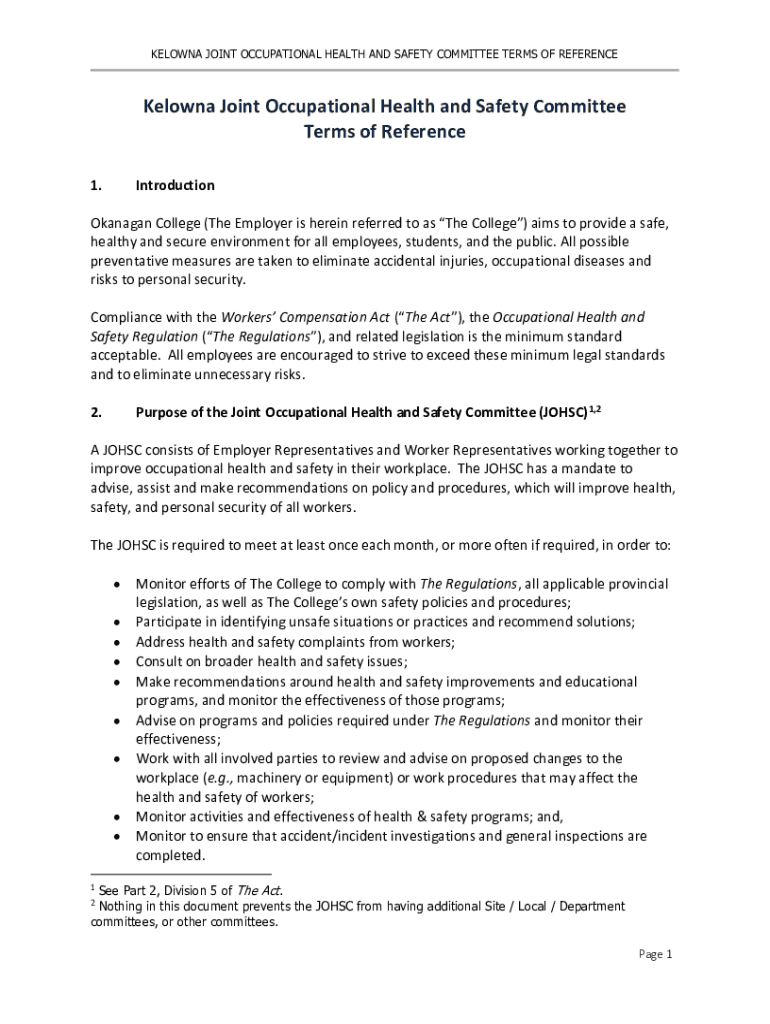 KELOWNA JOINT OCCUPATIONAL HEALTH AND SAFETY COMMITTEE TERMS OF REFERENCE

Kelowna Joint Occupational Health and Safety Committee
Terms of Reference

1. Introduction

Okanagan College (The Employer is herein referred to as "The College") aims to provide a safe, healthy and secure environment for all employees, students, and the public. All possible preventative measures are taken to eliminate accidental injuries, occupational diseases and risks to personal security.

Compliance with the Workers' Compensation Act ("The Act"), the Occupational Health and Safety Regulation ("The Regulations"), and related legislation is the minimum standard acceptable. All employees are encouraged to strive to exceed these minimum legal standards and to eliminate unnecessary risks.

2. Purpose of the Joint Occupational Health and Safety Committee (JOHSC)$^{1,2}$

A JOHSC consists of Employer Representatives and Worker Representatives working together to improve occupational health and safety in their workplace. The JOHSC has a mandate to advise, assist and make recommendations on policy and procedures, which will improve health, safety, and personal security of all workers.

The JOHSC is required to meet at least once each month, or more often if required, in order to:

• Monitor efforts of The College to comply with The Regulations, all applicable provincial legislation, as well as The College's own safety policies and procedures;
• Participate in identifying unsafe situations or practices and recommend solutions;
• Address health and safety complaints from workers;
• Consult on broader health and safety issues;
• Make recommendations around health and safety improvements and educational programs, and monitor the effectiveness of those programs;
• Advise on programs and policies required under The Regulations and monitor their effectiveness;
• Work with all involved parties to review and advise on proposed changes to the workplace (e.g., machinery or equipment) or work procedures that may affect the health and safety of workers;
• Monitor activities and effectiveness of health & safety programs; and,
• Monitor to ensure that accident/incident investigations and general inspections are completed.

$^1$ See Part 2, Division 5 of The Act.
$^2$ Nothing in this document prevents the JOHSC from having additional Site / Local / Department committees, or other committees.

Page 1